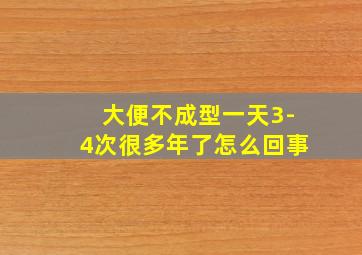 大便不成型一天3-4次很多年了怎么回事